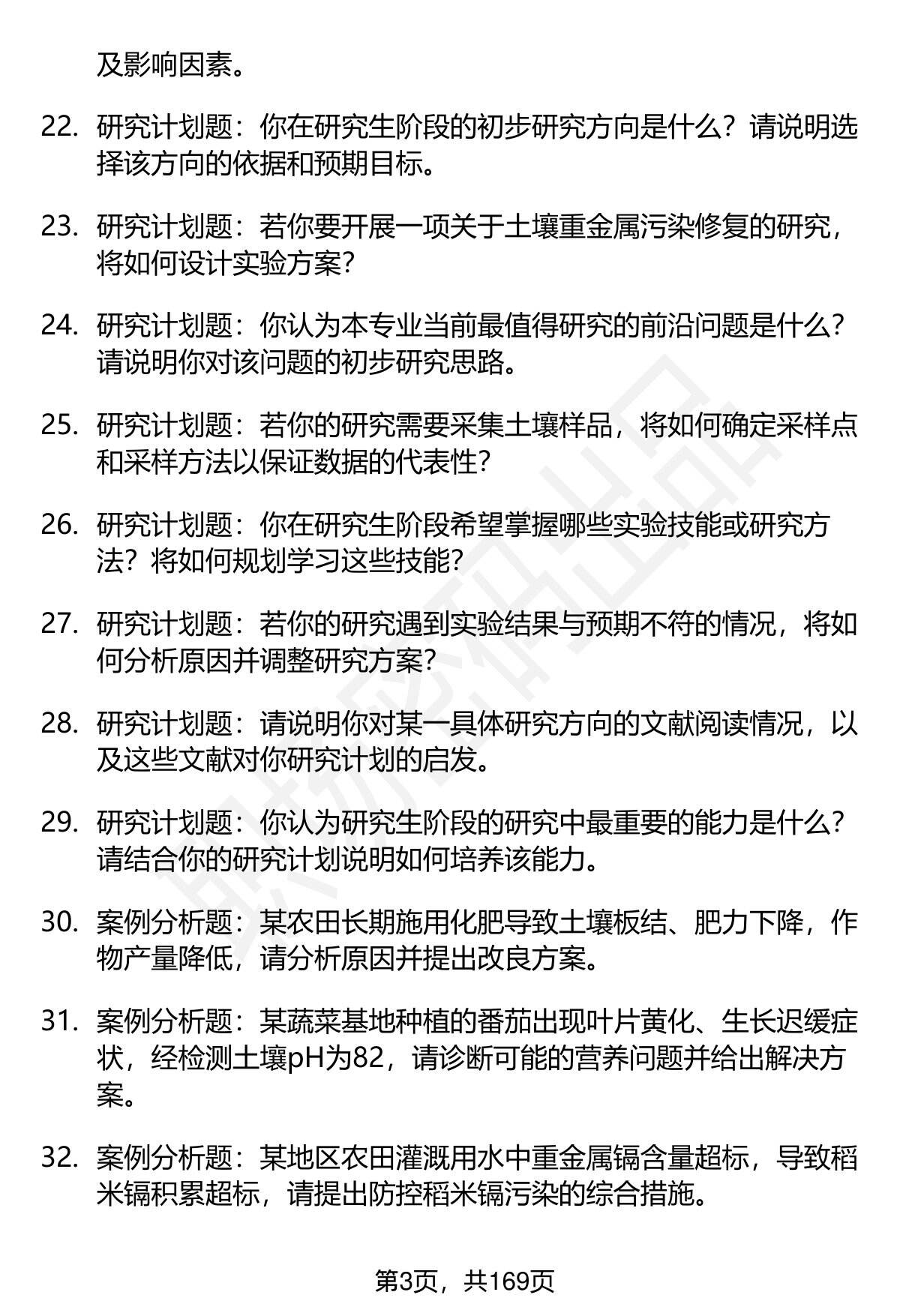 及影响因素。

22. 研究计划题：你在研究生阶段的初步研究方向是什么？请说明选择该方向的依据和预期目标。

23. 研究计划题：若你要开展一项关于土壤重金属污染修复的研究，将如何设计实验方案？

24. 研究计划题：你认为本专业当前最值得研究的前沿问题是什么？请说明你对该问题的初步研究思路。

25. 研究计划题：若你的研究需要采集土壤样品，将如何确定采样点和采样方法以保证数据的代表性？

26. 研究计划题：你在研究生阶段希望掌握哪些实验技能或研究方法？将如何规划学习这些技能？

27. 研究计划题：若你的研究遇到实验结果与预期不符的情况，将如何分析原因并调整研究方案？

28. 研究计划题：请说明你对某一具体研究方向的文献阅读情况，以及这些文献对你研究计划的启发。

29. 研究计划题：你认为研究生阶段的研究中最重要的能力是什么？请结合你的研究计划说明如何培养该能力。

30. 案例分析题：某农田长期施用化肥导致土壤板结、肥力下降，作物产量降低，请分析原因并提出改良方案。

31. 案例分析题：某蔬菜基地种植的番茄出现叶片黄化、生长迟缓症状，经检测土壤pH为82，请诊断可能的营养问题并给出解决方案。

32. 案例分析题：某地区农田灌溉用水中重金属镉含量超标，导致稻米镉积累超标，请提出防控稻米镉污染的综合措施。

第3页，共169页